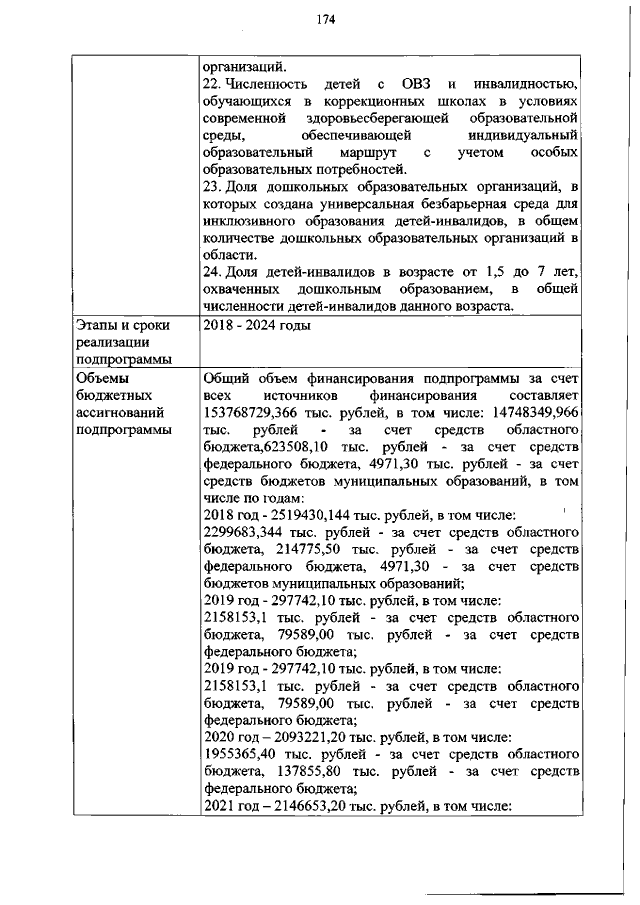 174

|  |  |
|---|---|
|  | организаций.<br>22. Численность детей с ОВЗ и инвалидностью, обучающихся в коррекционных школах в условиях современной здоровьесберегающей образовательной среды, обеспечивающей индивидуальный образовательный маршрут с учетом особых образовательных потребностей.<br>23. Доля дошкольных образовательных организаций, в которых создана универсальная безбарьерная среда для инклюзивного образования детей-инвалидов, в общем количестве дошкольных образовательных организаций в области.<br>24. Доля детей-инвалидов в возрасте от 1,5 до 7 лет, охваченных дошкольным образованием, в общей численности детей-инвалидов данного возраста. |
| Этапы и сроки реализации подпрограммы | 2018 - 2024 годы |
| Объемы бюджетных ассигнований подпрограммы | Общий объем финансирования подпрограммы за счет всех источников финансирования составляет 153768729,366 тыс. рублей, в том числе: 14748349,966 тыс. рублей - за счет средств областного бюджета,623508,10 тыс. рублей - за счет средств федерального бюджета, 4971,30 тыс. рублей - за счет средств бюджетов муниципальных образований, в том числе по годам:<br>2018 год - 2519430,144 тыс. рублей, в том числе:<br>2299683,344 тыс. рублей - за счет средств областного бюджета, 214775,50 тыс. рублей - за счет средств федерального бюджета, 4971,30 - за счет средств бюджетов муниципальных образований;<br>2019 год - 297742,10 тыс. рублей, в том числе:<br>2158153,1 тыс. рублей - за счет средств областного бюджета, 79589,00 тыс. рублей - за счет средств федерального бюджета;<br>2019 год - 297742,10 тыс. рублей, в том числе:<br>2158153,1 тыс. рублей - за счет средств областного бюджета, 79589,00 тыс. рублей - за счет средств федерального бюджета;<br>2020 год – 2093221,20 тыс. рублей, в том числе:<br>1955365,40 тыс. рублей - за счет средств областного бюджета, 137855,80 тыс. рублей - за счет средств федерального бюджета;<br>2021 год – 2146653,20 тыс. рублей, в том числе: |